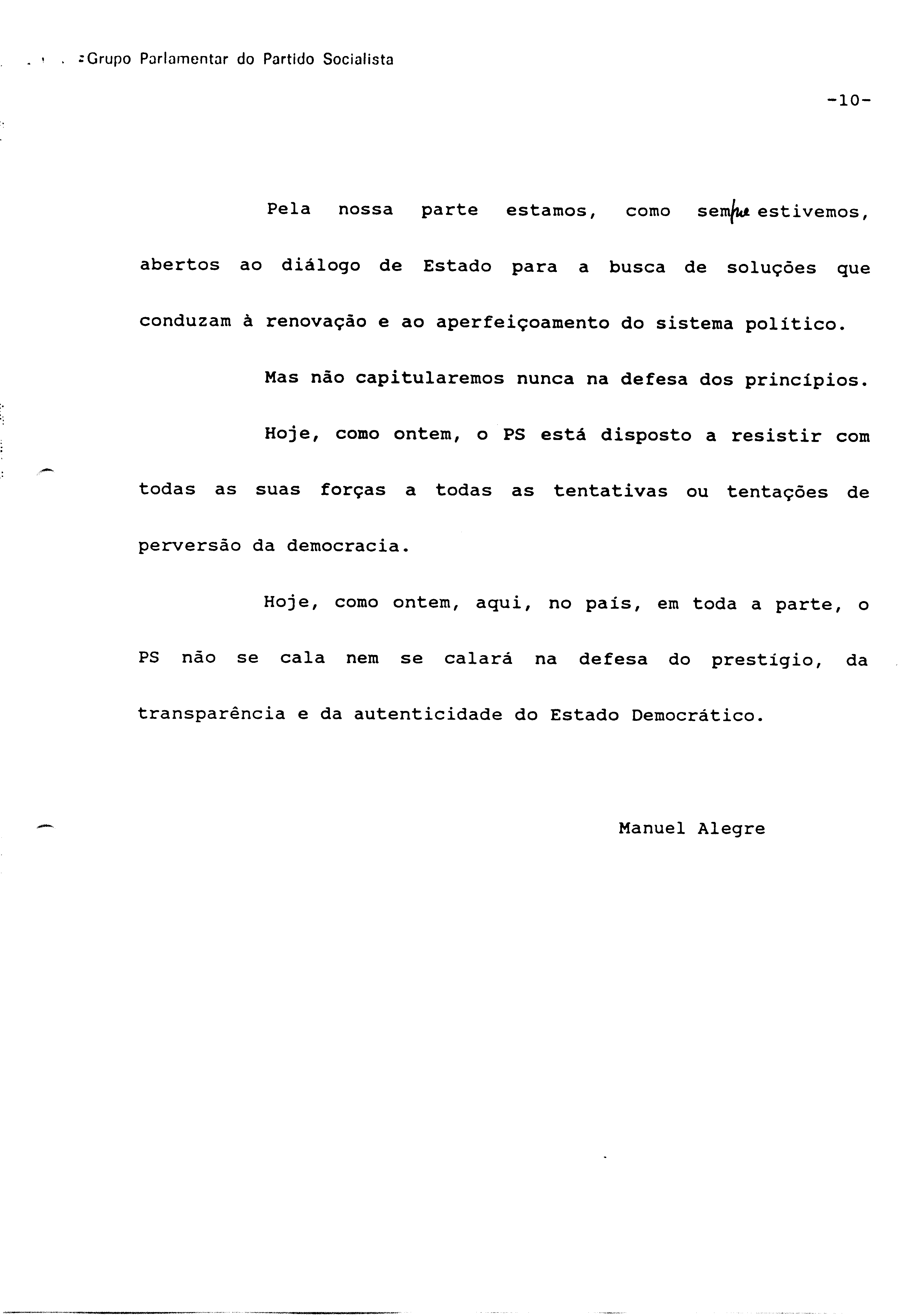 Grupo Parlamentar do Partido Socialista

-10-

Pela nossa parte estamos, como sempre estivemos, abertos ao diálogo de Estado para a busca de soluções que conduzam à renovação e ao aperfeiçoamento do sistema político.

Mas não capitularemos nunca na defesa dos princípios.

Hoje, como ontem, o PS está disposto a resistir com todas as suas forças a todas as tentativas ou tentações de perversão da democracia.

Hoje, como ontem, aqui, no país, em toda a parte, o PS não se cala nem se calará na defesa do prestígio, da transparência e da autenticidade do Estado Democrático.

Manuel Alegre